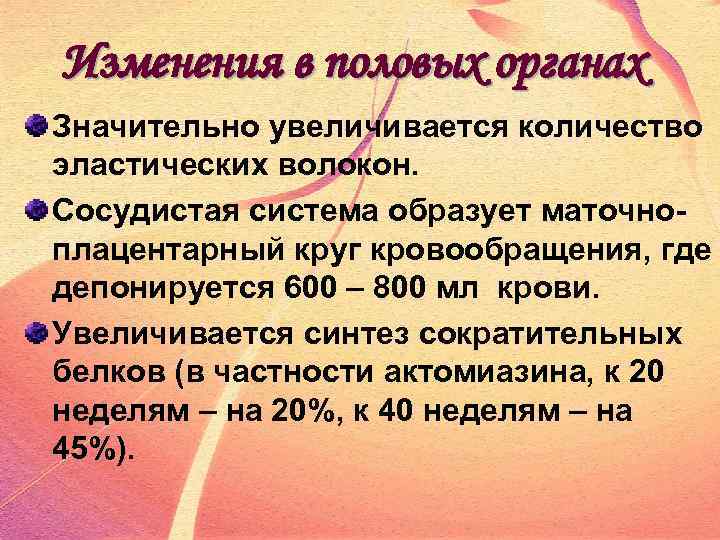 Изменения в половых органах

Значительно увеличивается количество эластических волокон.

Сосудистая система образует маточно-плацентарный круг кровообращения, где депонируется 600 – 800 мл крови.

Увеличивается синтез сократительных белков (в частности актомиазина, к 20 неделям – на 20%, к 40 неделям – на 45%).